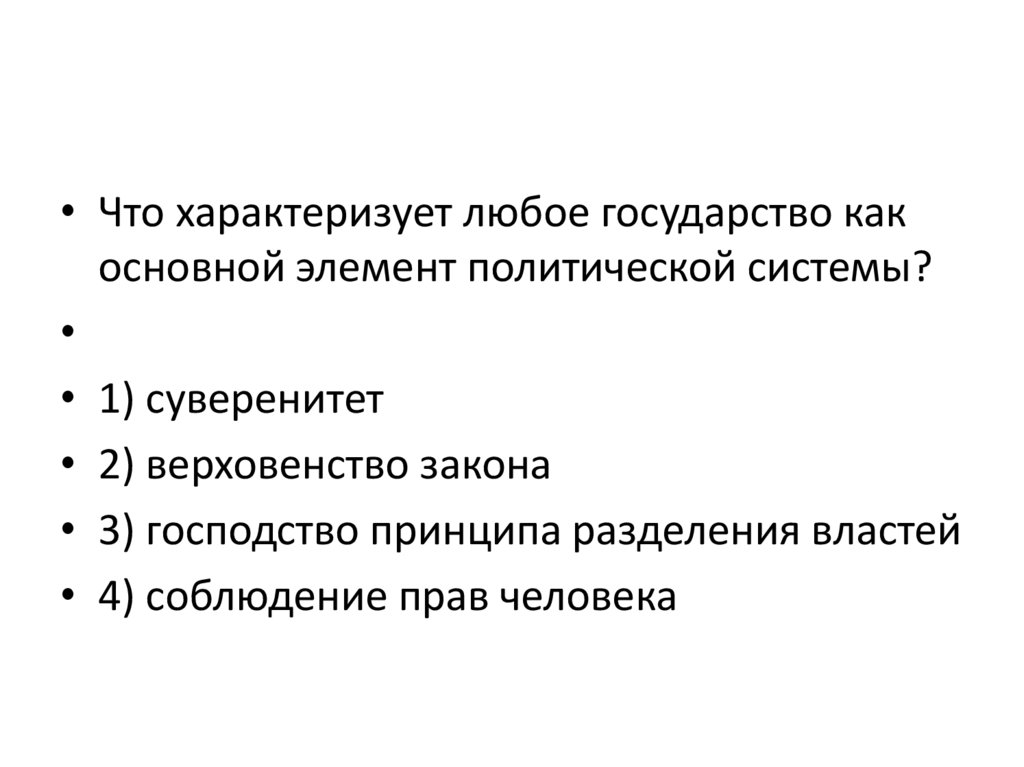 • Что характеризует любое государство как основной элемент политической системы?

•

• 1) суверенитет

• 2) верховенство закона

• 3) господство принципа разделения властей

• 4) соблюдение прав человека